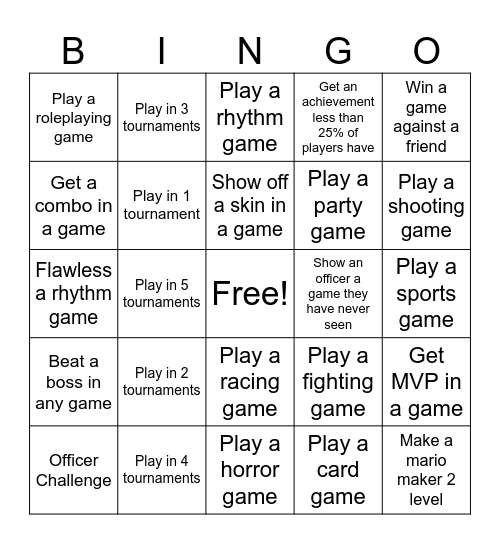 | B | I | N | G | O |
|---|---|---|---|---|
| Play a roleplaying game | Play in 3 tournaments | Play a rhythm game | Get an achievement less than 25% of players have | Win a game against a friend |
| Get a combo in a game | Play in 1 tournament | Show off a skin in a game | Play a party game | Play a shooting game |
| Flawless a rhythm game | Play in 5 tournaments | Free! | Show an officer a game they have never seen | Play a sports game |
| Beat a boss in any game | Play in 2 tournaments | Play a racing game | Play a fighting game | Get MVP in a game |
| Officer Challenge | Play in 4 tournaments | Play a horror game | Play a card game | Make a mario maker 2 level |